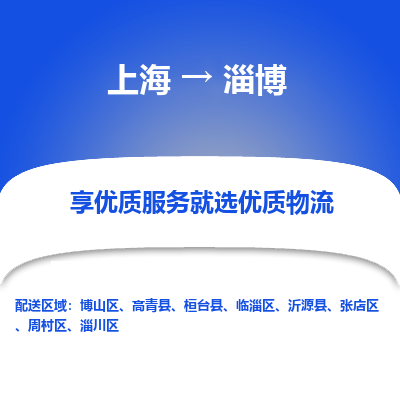 上海 → 淄博

享优质服务就选优质物流

配送区域：博山区、高青县、桓台县、临淄区、沂源县、张店区、周村区、淄川区